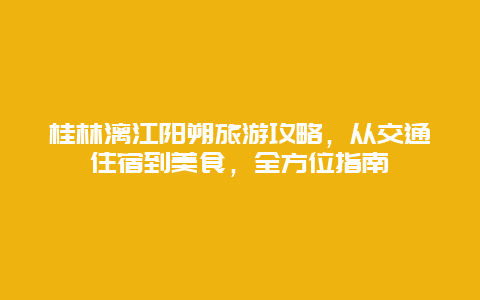 桂林漓江阳朔旅游攻略，从交通住宿到美食，全方位指南